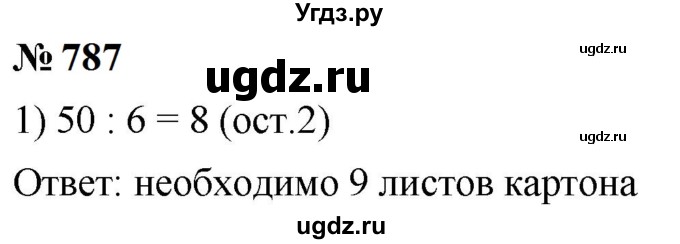 Угдз.ру

№ 787

ugdz.ru

ugdz.ru

1) 50 : 6 = 8 (ост.2)

ugdz.ru

Ответ: необходимо 9 листов картона

ugdz.ru